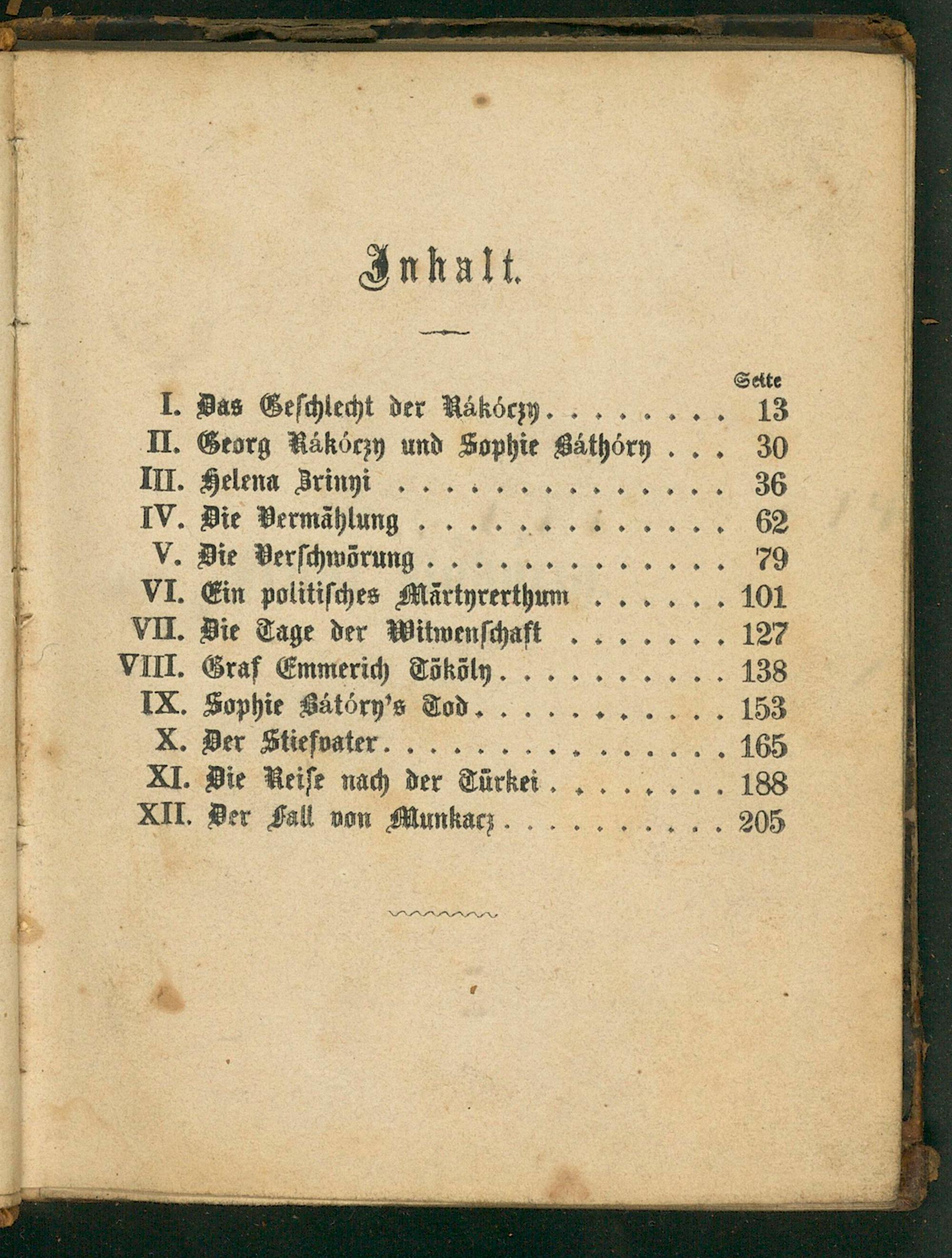 Inhalt.

Seite

I. Das Geschlecht der Rákóczy 13
II. Georg Rákóczy und Sophie Báthóry 30
III. Helena Zrinyi 36
IV. Die Vermählung 62
V. Die Verschwörung 79
VI. Ein politisches Märtyrerthum 101
VII. Die Tage der Witwenschaft 127
VIII. Graf Emmerich Tököly 138
IX. Sophie Bátóry's Tod 153
X. Der Stiefvater 165
XI. Die Reise nach der Türkei 188
XII. Der Fall von Munkacz 205